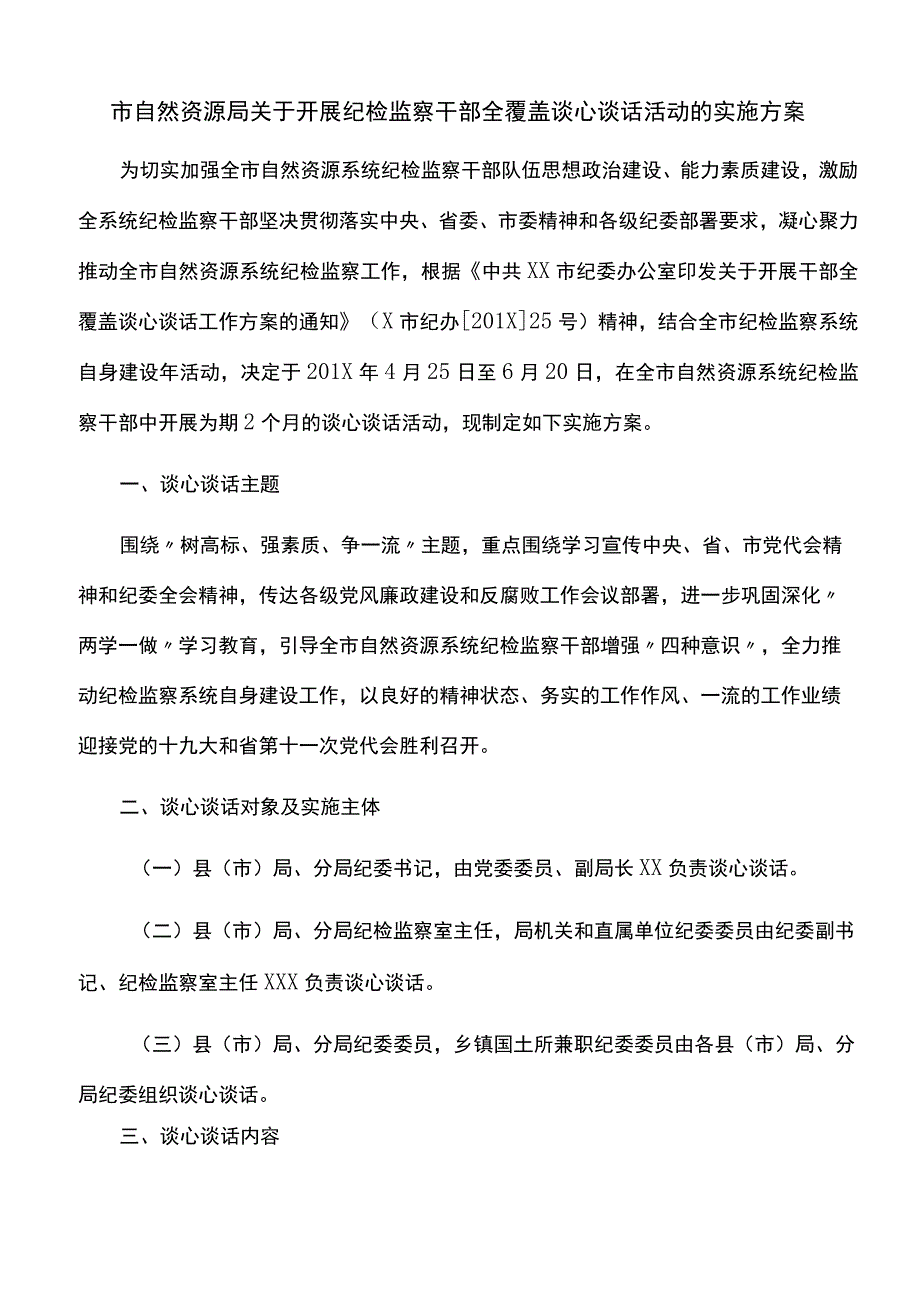 市自然资源局关于开展纪检监察干部全覆盖谈心谈话活动的实施方案

为切实加强全市自然资源系统纪检监察干部队伍思想政治建设、能力素质建设，激励全系统纪检监察干部坚决贯彻落实中央、省委、市委精神和各级纪委部署要求，凝心聚力推动全市自然资源系统纪检监察工作，根据《中共XX市纪委办公室印发关于开展干部全覆盖谈心谈话工作方案的通知》（X市纪办[201X]25号）精神，结合全市纪检监察系统自身建设年活动，决定于201X年4月25日至6月20日，在全市自然资源系统纪检监察干部中开展为期2个月的谈心谈话活动，现制定如下实施方案。

一、谈心谈话主题

围绕〃树高标、强素质、争一流〃主题，重点围绕学习宣传中央、省、市党代会精神和纪委全会精神，传达各级党风廉政建设和反腐败工作会议部署，进一步巩固深化〃两学一做〃学习教育，引导全市自然资源系统纪检监察干部增强〃四种意识〃，全力推动纪检监察系统自身建设工作，以良好的精神状态、务实的工作作风、一流的工作业绩迎接党的十九大和省第十一次党代会胜利召开。

二、谈心谈话对象及实施主体

（一）县（市）局、分局纪委书记，由党委委员、副局长XX负责谈心谈话。

（二）县（市）局、分局纪检监察室主任，局机关和直属单位纪委委员由纪委副书记、纪检监察室主任XXX负责谈心谈话。

（三）县（市）局、分局纪委委员，乡镇国土所兼职纪委委员由各县（市）局、分局纪委组织谈心谈话。

三、谈心谈话内容